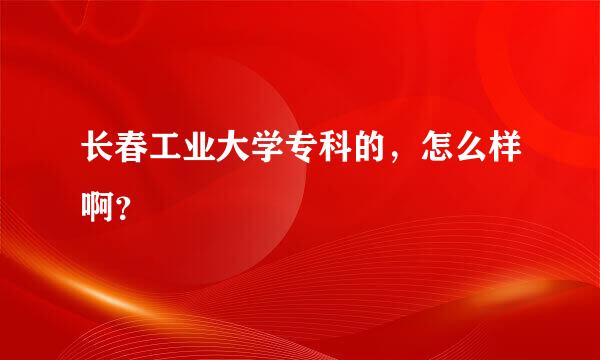 长春工业大学专科的，怎么样啊？